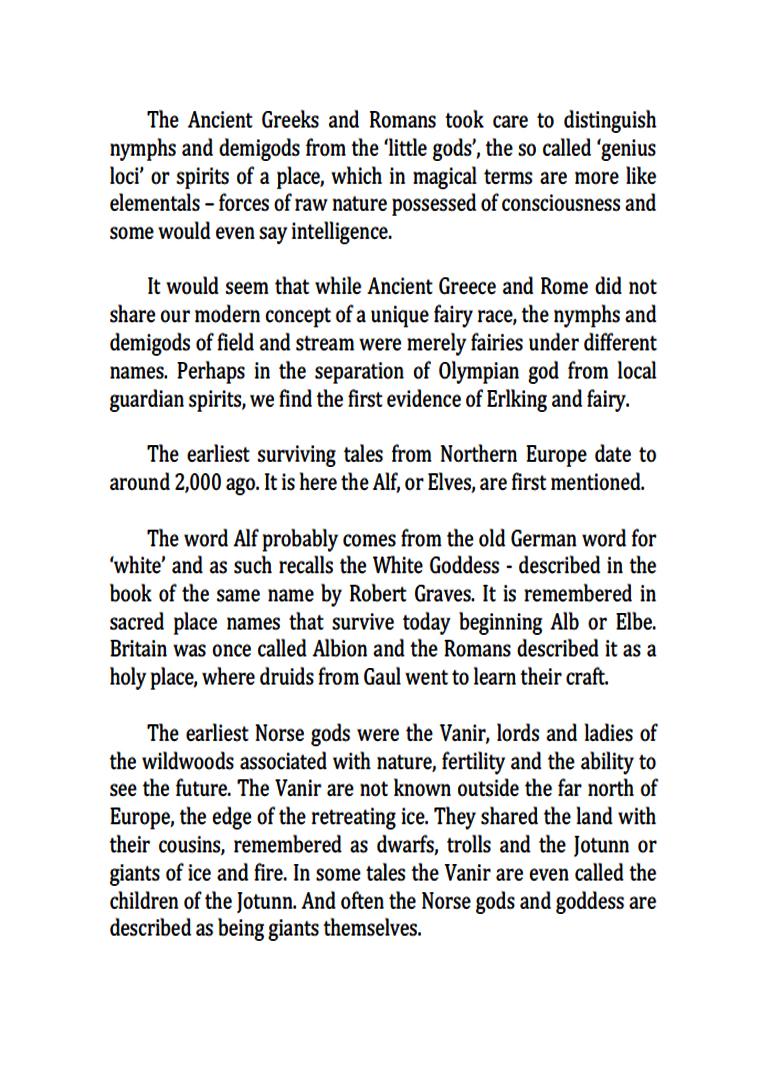 The Ancient Greeks and Romans took care to distinguish nymphs and demigods from the 'little gods', the so called 'genius loci' or spirits of a place, which in magical terms are more like elementals – forces of raw nature possessed of consciousness and some would even say intelligence.

It would seem that while Ancient Greece and Rome did not share our modern concept of a unique fairy race, the nymphs and demigods of field and stream were merely fairies under different names. Perhaps in the separation of Olympian god from local guardian spirits, we find the first evidence of Erlking and fairy.

The earliest surviving tales from Northern Europe date to around 2,000 ago. It is here the Alf, or Elves, are first mentioned.

The word Alf probably comes from the old German word for 'white' and as such recalls the White Goddess - described in the book of the same name by Robert Graves. It is remembered in sacred place names that survive today beginning Alb or Elbe. Britain was once called Albion and the Romans described it as a holy place, where druids from Gaul went to learn their craft.

The earliest Norse gods were the Vanir, lords and ladies of the wildwoods associated with nature, fertility and the ability to see the future. The Vanir are not known outside the far north of Europe, the edge of the retreating ice. They shared the land with their cousins, remembered as dwarfs, trolls and the Jotunn or giants of ice and fire. In some tales the Vanir are even called the children of the Jotunn. And often the Norse gods and goddess are described as being giants themselves.